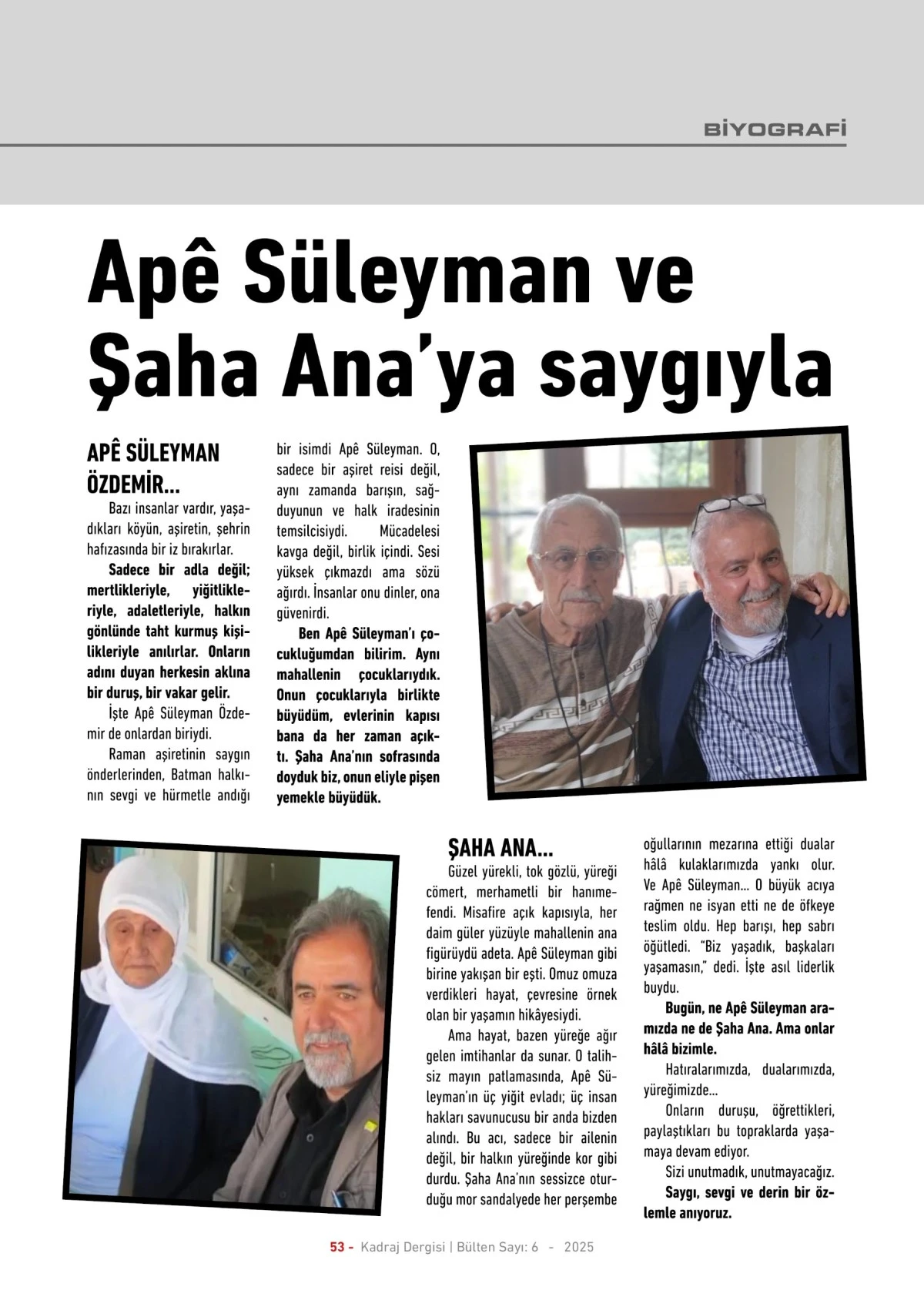 BİYOGRAFİ

Apê Süleyman ve Şaha Ana'ya saygıyla

APÊ SÜLEYMAN ÖZDEMİR...

Bazı insanlar vardır, yaşadıkları köyün, aşiretin, şehrin hafızasında bir iz bırakırlar.

Sadece bir adla değil; mertlikleriyle, yiğitlikleriyle, adaletleriyle, halkın gönlünde taht kurmuş kişilikleriyle anılırlar. Onların adını duyan herkesin aklına bir duruş, bir vakar gelir.

İşte Apê Süleyman Özdemir de onlardan biriydi.

Raman aşiretinin saygın önderlerinden, Batman halkının sevgi ve hürmetle andığı bir isimdi Apê Süleyman. O, sadece bir aşiret reisi değil, aynı zamanda barışın, sağduyunun ve halk iradesinin temsilcisiydi. Mücadelesi kavga değil, birlik içindi. Sesi yüksek çıkmazdı ama sözü ağırdı. İnsanlar onu dinler, ona güvenirdi.

Ben Apê Süleyman'ı çocukluğumdan bilirim. Aynı mahallenin çocuklarıydık. Onun çocuklarıyla birlikte büyüdüm, evlerinin kapısı bana da her zaman açıktı. Şaha Ana'nın sofrasında doyduk biz, onun eliyle pişen yemekle büyüdük.

ŞAHA ANA...

Güzel yürekli, tok gözlü, yüreği cömert, merhametli bir hanımefendi. Misafire açık kapısıyla, her daim güler yüzüyle mahallenin ana figürüydü adeta. Apê Süleyman gibi birine yakışan bir eşti. Omuz omuza verdikleri hayat, çevresine örnek olan bir yaşamın hikâyesiydi.

Ama hayat, bazen yüreğe ağır gelen imtihanlar da sunar. O talihsiz mayın patlamasında, Apê Süleyman'ın üç yiğit evladı; üç insan hakları savunucusu bir anda bizden alındı. Bu acı, sadece bir ailenin değil, bir halkın yüreğinde kor gibi durdu. Şaha Ana'nın sessizce oturduğu mor sandalyede her perşembe oğullarının mezarına ettiği dualar hâlâ kulaklarımızda yankı olur. Ve Apê Süleyman... O büyük acıya rağmen ne isyan etti ne de öfkeye teslim oldu. Hep barışı, hep sabrı öğütledi. "Biz yaşadık, başkaları yaşamasın," dedi. İşte asıl liderlik buydu.

Bugün, ne Apê Süleyman aramızda ne de Şaha Ana. Ama onlar hâlâ bizimle.

Hatıralarımızda, dualarımızda, yüreğimizde...

Onların duruşu, öğrettikleri, paylaştıkları bu topraklarda yaşamaya devam ediyor.

Sizi unutmadık, unutmayacağız.

Saygı, sevgi ve derin bir özlemle anıyoruz.

53 - Kadraj Dergisi | Bülten Sayı: 6 - 2025